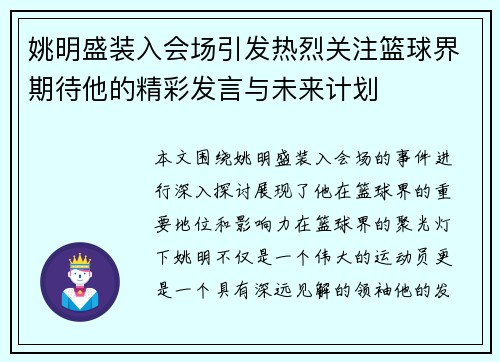 姚明盛装入会场引发热烈关注篮球界期待他的精彩发言与未来计划

本文围绕姚明盛装入会场的事件进行深入探讨展现了他在篮球界的重要地位和影响力在篮球界的聚光灯下姚明不仅是一个伟大的运动员更是一个具有深远见解的领袖他的发